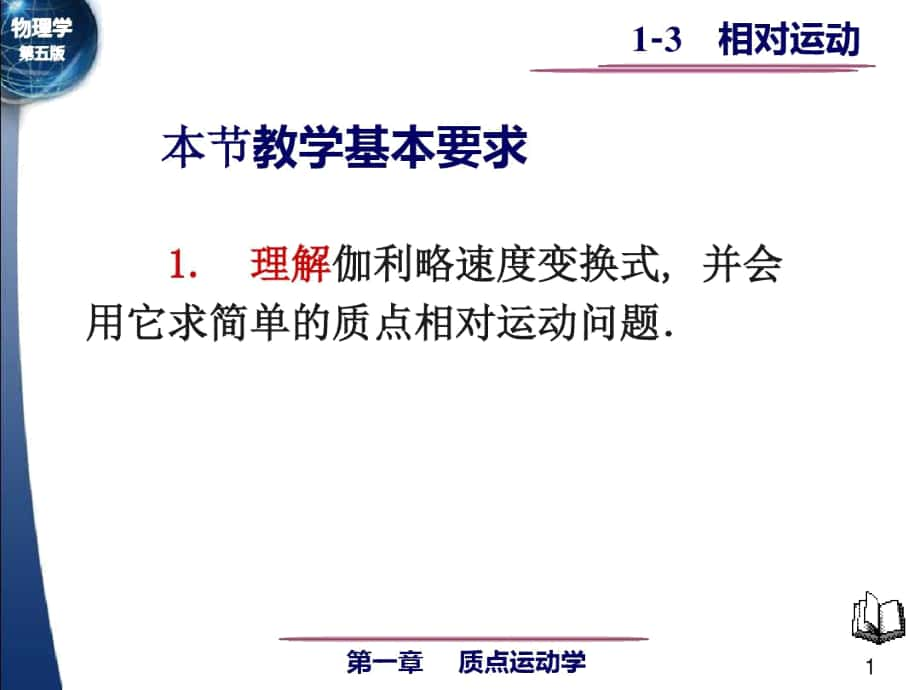 物理学
第五版

1-3 相对运动

本节教学基本要求

1. 理解伽利略速度变换式，并会用它求简单的质点相对运动问题.

第一章 质点运动学

1